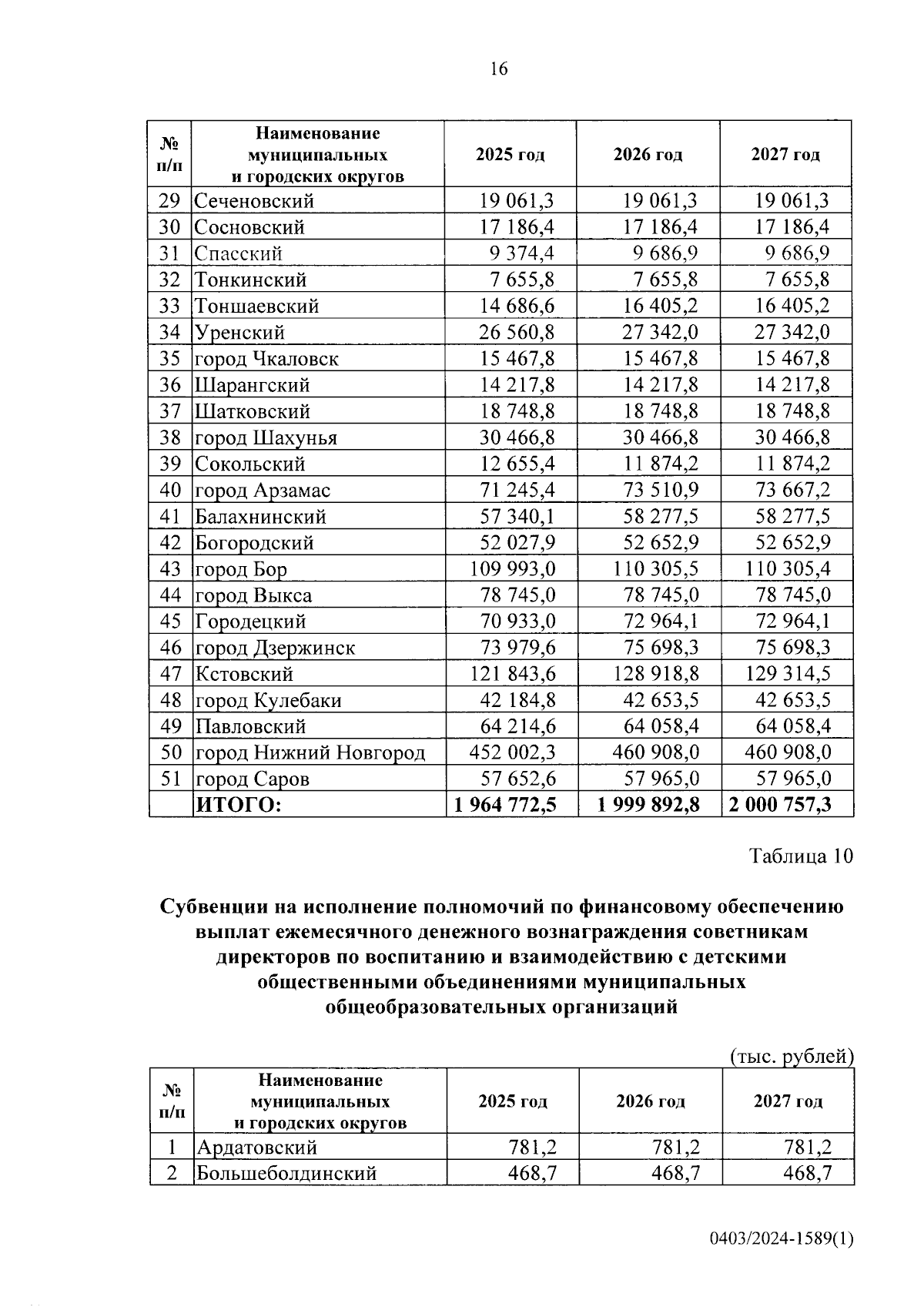 16

| № п/п | Наименование муниципальных и городских округов | 2025 год | 2026 год | 2027 год |
|---|---|---|---|---|
| 29 | Сеченовский | 19 061,3 | 19 061,3 | 19 061,3 |
| 30 | Сосновский | 17 186,4 | 17 186,4 | 17 186,4 |
| 31 | Спасский | 9 374,4 | 9 686,9 | 9 686,9 |
| 32 | Тонкинский | 7 655,8 | 7 655,8 | 7 655,8 |
| 33 | Тоншаевский | 14 686,6 | 16 405,2 | 16 405,2 |
| 34 | Уренский | 26 560,8 | 27 342,0 | 27 342,0 |
| 35 | город Чкаловск | 15 467,8 | 15 467,8 | 15 467,8 |
| 36 | Шарангский | 14 217,8 | 14 217,8 | 14 217,8 |
| 37 | Шатковский | 18 748,8 | 18 748,8 | 18 748,8 |
| 38 | город Шахунья | 30 466,8 | 30 466,8 | 30 466,8 |
| 39 | Сокольский | 12 655,4 | 11 874,2 | 11 874,2 |
| 40 | город Арзамас | 71 245,4 | 73 510,9 | 73 667,2 |
| 41 | Балахнинский | 57 340,1 | 58 277,5 | 58 277,5 |
| 42 | Богородский | 52 027,9 | 52 652,9 | 52 652,9 |
| 43 | город Бор | 109 993,0 | 110 305,5 | 110 305,4 |
| 44 | город Выкса | 78 745,0 | 78 745,0 | 78 745,0 |
| 45 | Городецкий | 70 933,0 | 72 964,1 | 72 964,1 |
| 46 | город Дзержинск | 73 979,6 | 75 698,3 | 75 698,3 |
| 47 | Кстовский | 121 843,6 | 128 918,8 | 129 314,5 |
| 48 | город Кулебаки | 42 184,8 | 42 653,5 | 42 653,5 |
| 49 | Павловский | 64 214,6 | 64 058,4 | 64 058,4 |
| 50 | город Нижний Новгород | 452 002,3 | 460 908,0 | 460 908,0 |
| 51 | город Саров | 57 652,6 | 57 965,0 | 57 965,0 |
| | ИТОГО: | 1 964 772,5 | 1 999 892,8 | 2 000 757,3 |

Таблица 10

Субвенции на исполнение полномочий по финансовому обеспечению выплат ежемесячного денежного вознаграждения советникам директоров по воспитанию и взаимодействию с детскими общественными объединениями муниципальных общеобразовательных организаций

(тыс. рублей)

| № п/п | Наименование муниципальных и городских округов | 2025 год | 2026 год | 2027 год |
|---|---|---|---|---|
| 1 | Ардатовский | 781,2 | 781,2 | 781,2 |
| 2 | Большеболдинский | 468,7 | 468,7 | 468,7 |

0403/2024-1589(1)